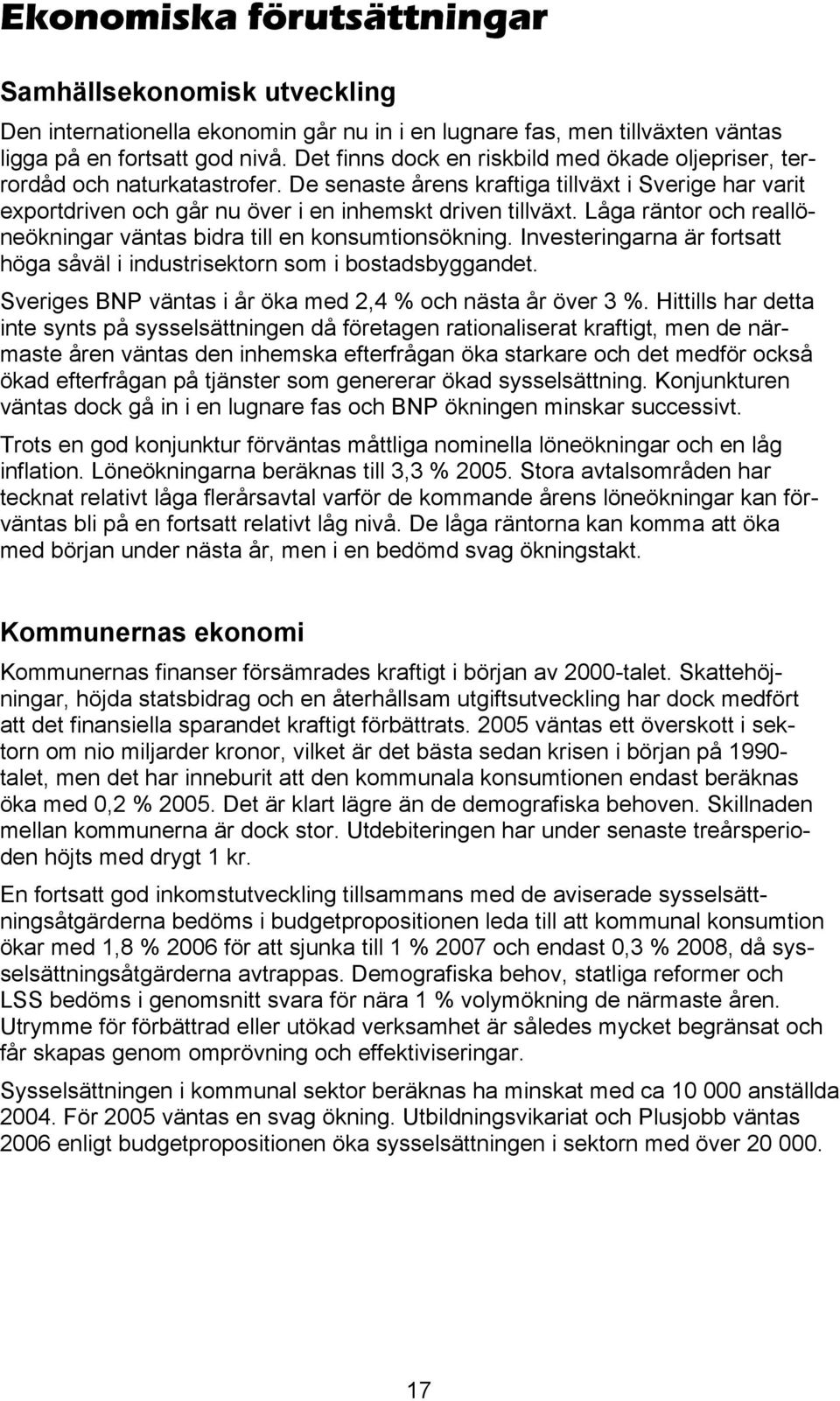 Ekonomiska förutsättningar

Samhällsekonomisk utveckling

Den internationella ekonomin går nu in i en lugnare fas, men tillväxten väntas ligga på en fortsatt god nivå. Det finns dock en riskbild med ökade oljepriser, terrordåd och naturkatastrofer. De senaste årens kraftiga tillväxt i Sverige har varit exportdriven och går nu över i en inhemskt driven tillväxt. Låga räntor och reallöneökningar väntas bidra till en konsumtionsökning. Investeringarna är fortsatt höga såväl i industrisektorn som i bostadsbyggandet.

Sveriges BNP väntas i år öka med 2,4 % och nästa år över 3 %. Hittills har detta inte synts på sysselsättningen då företagen rationaliserat kraftigt, men de närmaste åren väntas den inhemska efterfrågan öka starkare och det medför också ökad efterfrågan på tjänster som genererar ökad sysselsättning. Konjunkturen väntas dock gå in i en lugnare fas och BNP ökningen minskar successivt.

Trots en god konjunktur förväntas måttliga nominella löneökningar och en låg inflation. Löneökningarna beräknas till 3,3 % 2005. Stora avtalsområden har tecknat relativt låga flerårsavtal varför de kommande årens löneökningar kan förväntas bli på en fortsatt relativt låg nivå. De låga räntorna kan komma att öka med början under nästa år, men i en bedömd svag ökningstakt.

Kommunernas ekonomi

Kommunernas finanser försämrades kraftigt i början av 2000-talet. Skattehöjningar, höjda statsbidrag och en återhållsam utgiftsutveckling har dock medfört att det finansiella sparandet kraftigt förbättrats. 2005 väntas ett överskott i sektorn om nio miljarder kronor, vilket är det bästa sedan krisen i början på 1990-talet, men det har inneburit att den kommunala konsumtionen endast beräknas öka med 0,2 % 2005. Det är klart lägre än de demografiska behoven. Skillnaden mellan kommunerna är dock stor. Utdebiteringen har under senaste treårsperioden höjts med drygt 1 kr.

En fortsatt god inkomstutveckling tillsammans med de aviserade sysselsättningsåtgärderna bedöms i budgetpropositionen leda till att kommunal konsumtion ökar med 1,8 % 2006 för att sjunka till 1 % 2007 och endast 0,3 % 2008, då sysselsättningsåtgärderna avtrappas. Demografiska behov, statliga reformer och LSS bedöms i genomsnitt svara för nära 1 % volymökning de närmaste åren. Utrymme för förbättrad eller utökad verksamhet är således mycket begränsat och får skapas genom omprövning och effektiviseringar.

Sysselsättningen i kommunal sektor beräknas ha minskat med ca 10 000 anställda 2004. För 2005 väntas en svag ökning. Utbildningsvikariat och Plusjobb väntas 2006 enligt budgetpropositionen öka sysselsättningen i sektorn med över 20 000.

17